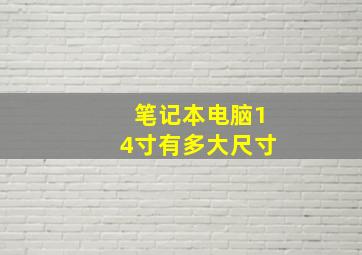 笔记本电脑14寸有多大尺寸